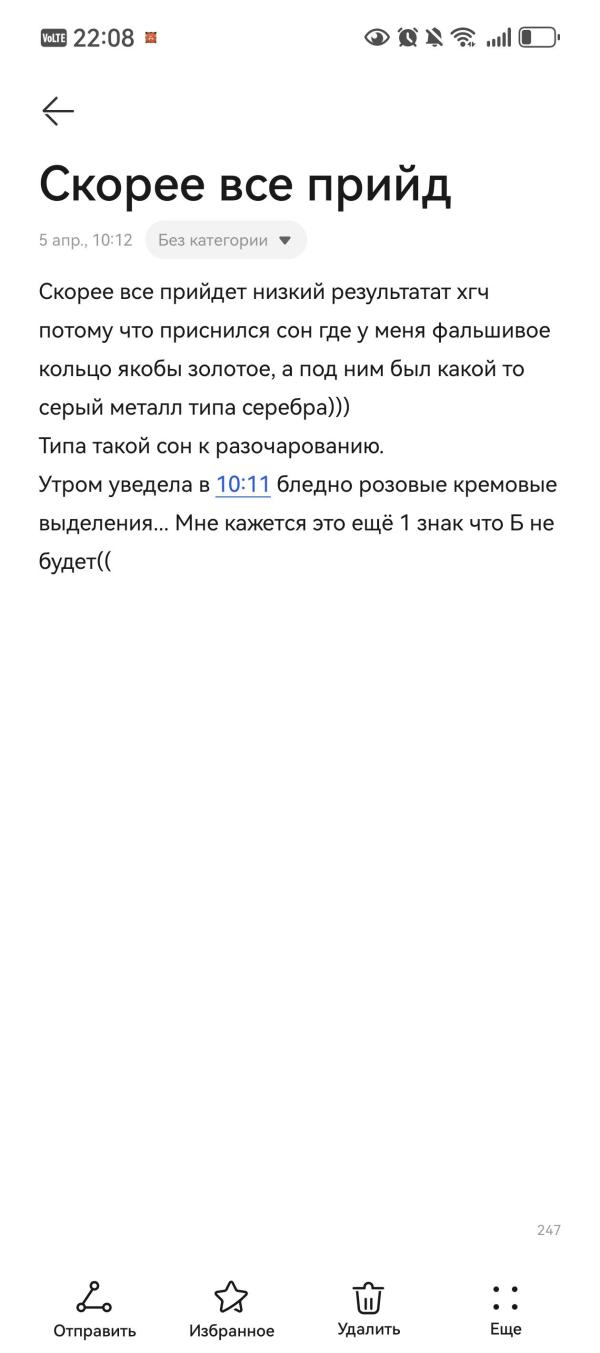 VoLTE 22:08

Скорее все прийд

5 апр., 10:12 Без категории

Скорее все прийдет низкий результатат хгч потому что приснился сон где у меня фальшивое кольцо якобы золотое, а под ним был какой то серый металл типа серебра)))
Типа такой сон к разочарованию.
Утром уведела в 10:11 бледно розовые кремовые выделения... Мне кажется это ещё 1 знак что Б не будет((

247

Отправить Избранное Удалить Еще